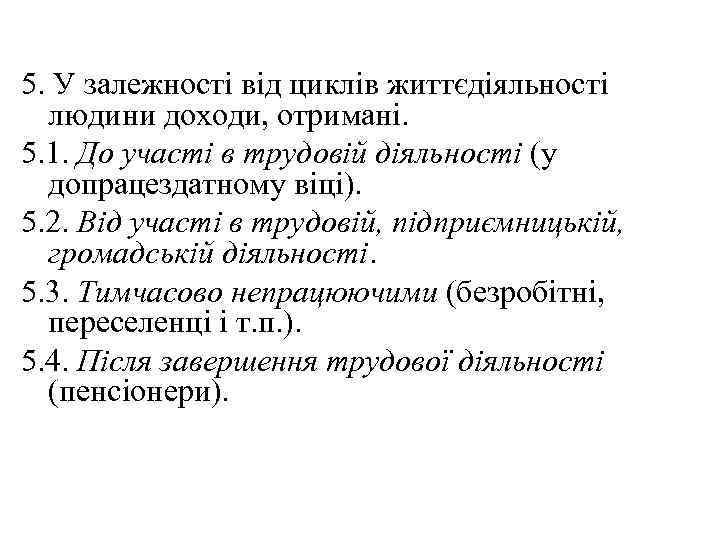 5. У залежності від циклів життєдіяльності людини доходи, отримані.

5.1. До участі в трудовій діяльності (у допрацездатному віці).

5.2. Від участі в трудовій, підприємницькій, громадській діяльності.

5.3. Тимчасово непрацюючими (безробітні, переселенці і т.п.).

5.4. Після завершення трудової діяльності (пенсіонери).